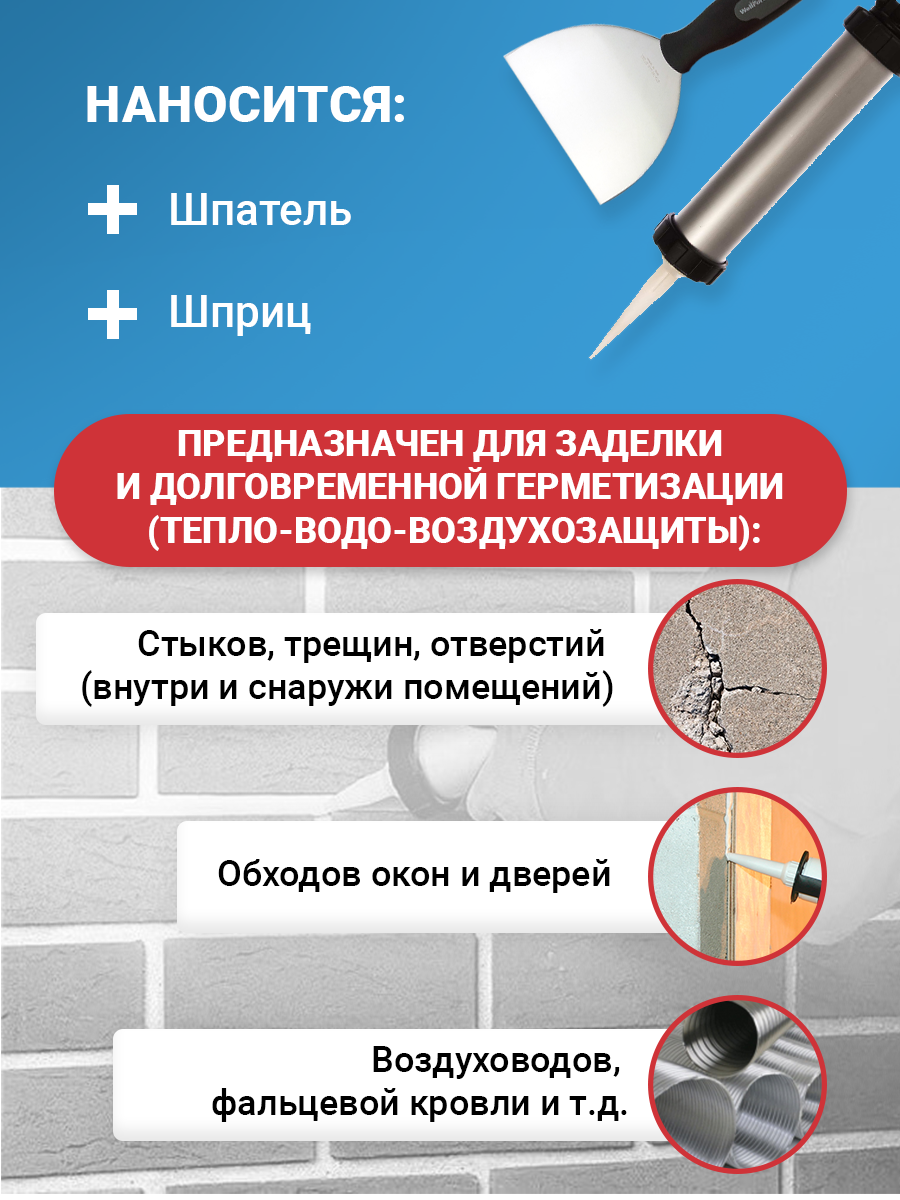 НАНОСИТСЯ:

+ Шпатель

+ Шприц

ПРЕДНАЗНАЧЕН ДЛЯ ЗАДЕЛКИ
И ДОЛГОВРЕМЕННОЙ ГЕРМЕТИЗАЦИИ
(ТЕПЛО-ВОДО-ВОЗДУХОЗАЩИТЫ):

Стыков, трещин, отверстий
(внутри и снаружи помещений)

Обходов окон и дверей

Воздуховодов,
фальцевой кровли и т.д.